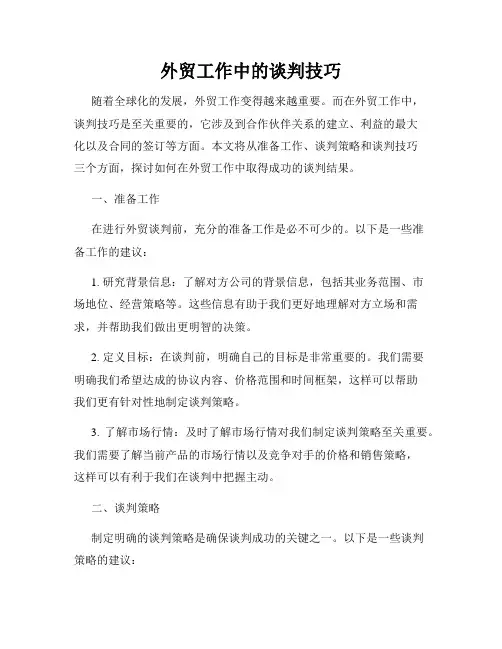 外贸工作中的谈判技巧

随着全球化的发展，外贸工作变得越来越重要。而在外贸工作中，谈判技巧是至关重要的，它涉及到合作伙伴关系的建立、利益的最大化以及合同的签订等方面。本文将从准备工作、谈判策略和谈判技巧三个方面，探讨如何在外贸工作中取得成功的谈判结果。

一、准备工作

在进行外贸谈判前，充分的准备工作是必不可少的。以下是一些准备工作的建议：

1. 研究背景信息：了解对方公司的背景信息，包括其业务范围、市场地位、经营策略等。这些信息有助于我们更好地理解对方立场和需求，并帮助我们做出更明智的决策。

2. 定义目标：在谈判前，明确自己的目标是非常重要的。我们需要明确我们希望达成的协议内容、价格范围和时间框架，这样可以帮助我们更有针对性地制定谈判策略。

3. 了解市场行情：及时了解市场行情对我们制定谈判策略至关重要。我们需要了解当前产品的市场行情以及竞争对手的价格和销售策略，这样可以有利于我们在谈判中把握主动。

二、谈判策略

制定明确的谈判策略是确保谈判成功的关键之一。以下是一些谈判策略的建议：